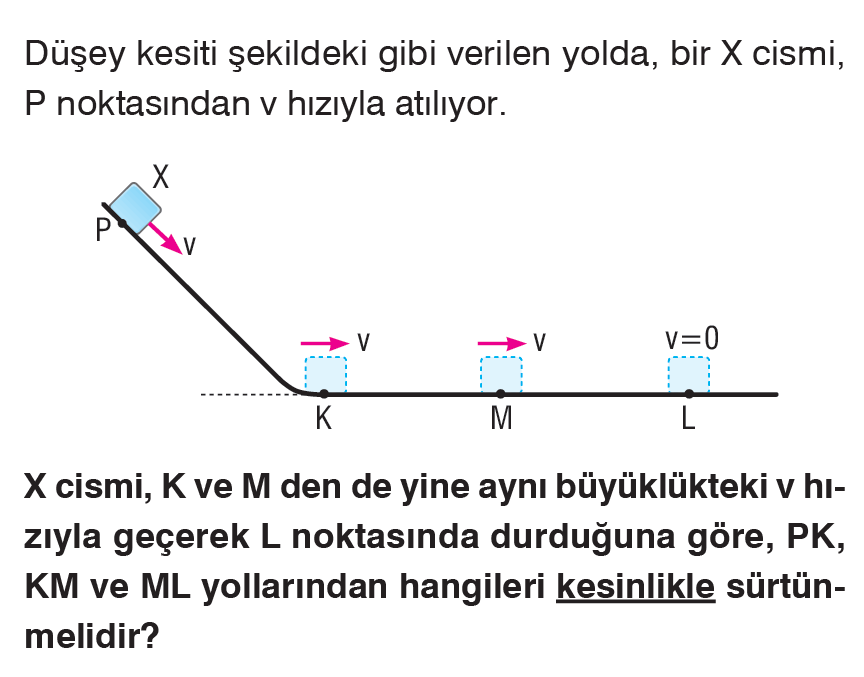 Düşey kesiti şekildeki gibi verilen yolda, bir X cismi, P noktasından v hızıyla atılıyor.

X
P
v
v
v
v=0
K
M
L

X cismi, K ve M den de yine aynı büyüklükteki v hızıyla geçerek L noktasında durduğuna göre, PK, KM ve ML yollarından hangileri kesinlikle sürtünmelidir?